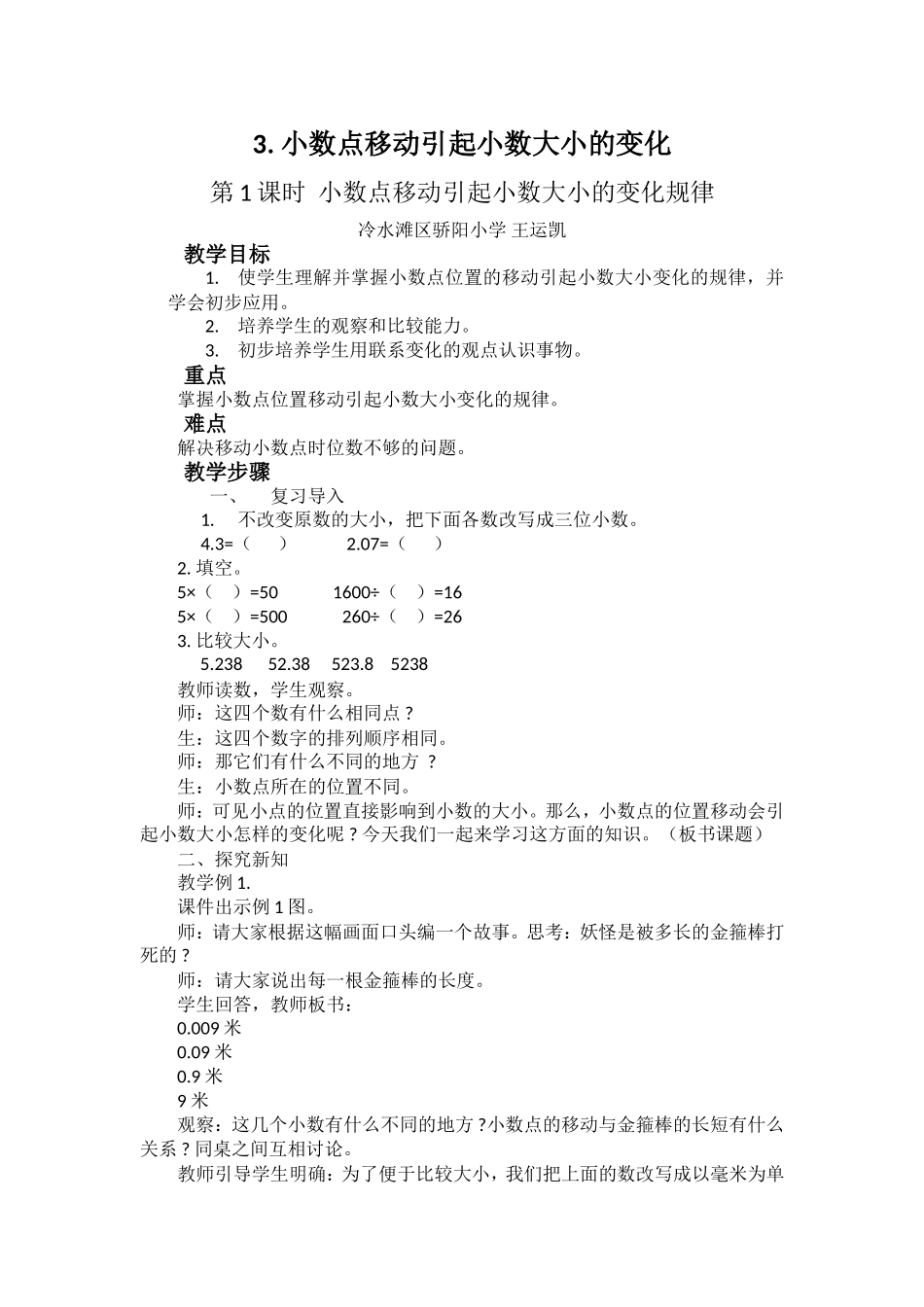 3. 小数点移动引起小数大小的变化

第 1 课时 小数点移动引起小数大小的变化规律

冷水滩区骄阳小学 王运凯

教学目标

1. 使学生理解并掌握小数点位置的移动引起小数大小变化的规律，并学会初步应用。

2. 培养学生的观察和比较能力。

3. 初步培养学生用联系变化的观点认识事物。

重点

掌握小数点位置移动引起小数大小变化的规律。

难点

解决移动小数点时位数不够的问题。

教学步骤

一、 复习导入

1. 不改变原数的大小，把下面各数改写成三位小数。

4.3=（ ） 2.07=（ ）

2. 填空。

5×（ ）=50 1600÷（ ）=16

5×（ ）=500 260÷（ ）=26

3. 比较大小。

5.238 52.38 523.8 5238

教师读数，学生观察。

师：这四个数有什么相同点？

生：这四个数字的排列顺序相同。

师：那它们有什么不同的地方 ？

生：小数点所在的位置不同。

师：可见小点的位置直接影响到小数的大小。那么，小数点的位置移动会引起小数大小怎样的变化呢？今天我们一起来学习这方面的知识。（板书课题）

二、探究新知

教学例 1.

课件出示例 1 图。

师：请大家根据这幅画面口头编一个故事。思考：妖怪是被多长的金箍棒打死的？

师：请大家说出每一根金箍棒的长度。

学生回答，教师板书：

0.009 米

0.09 米

0.9 米

9 米

观察：这几个小数有什么不同的地方？小数点的移动与金箍棒的长短有什么关系？同桌之间互相讨论。

教师引导学生明确：为了便于比较大小，我们把上面的数改写成以毫米为单